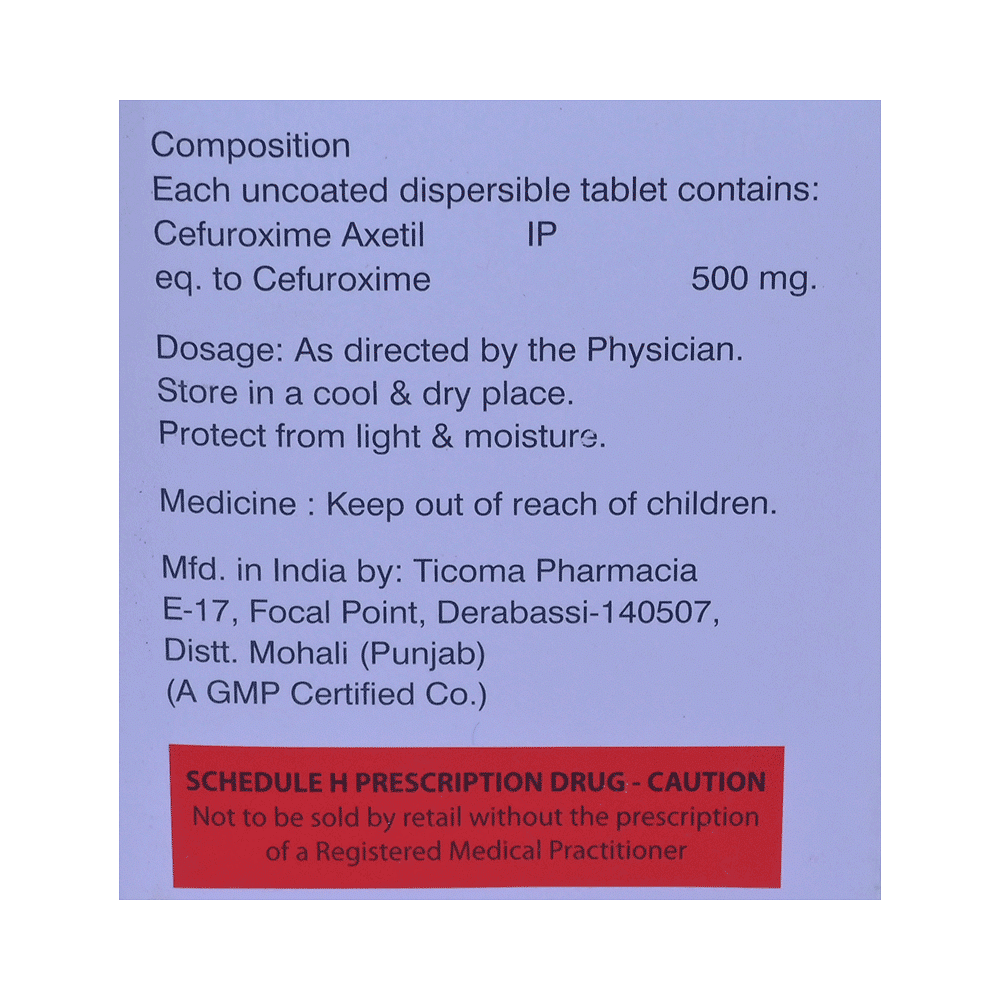 Composition
Each uncoated dispersible tablet contains:
Cefuroxime Axetil IP
eq. to Cefuroxime 500 mg.

Dosage: As directed by the Physician.
Store in a cool & dry place.
Protect from light & moisture.

Medicine : Keep out of reach of children.

Mfd. in India by: Ticoma Pharmacia
E-17, Focal Point, Derabassi-140507,
Distt. Mohali (Punjab)
(A GMP Certified Co.)

SCHEDULE H PRESCRIPTION DRUG - CAUTION
Not to be sold by retail without the prescription of a Registered Medical Practitioner